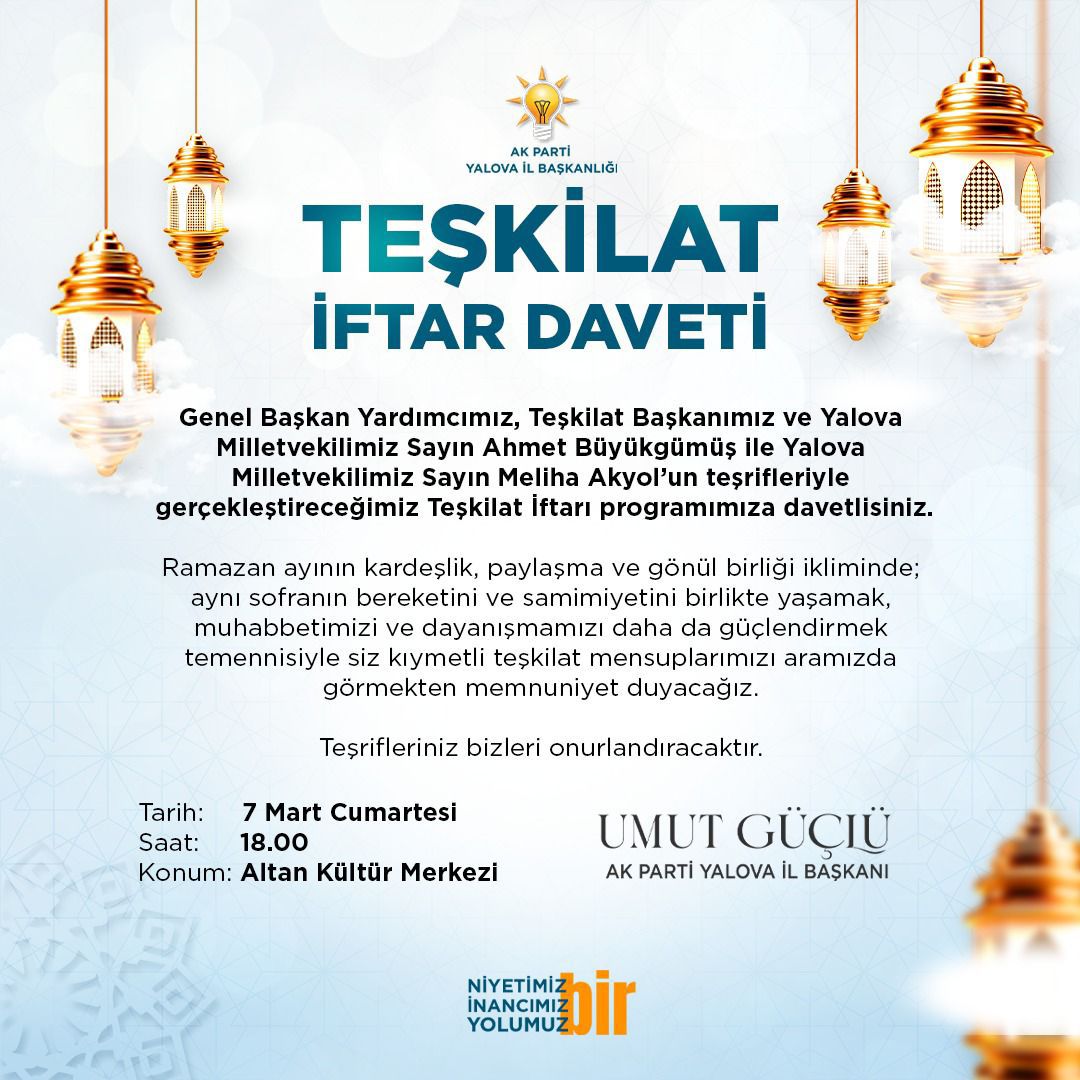 AK PARTİ
YALOVA İL BAŞKANLIĞI

TEŞKİLAT
İFTAR DAVETİ

Genel Başkan Yardımcımız, Teşkilat Başkanımız ve Yalova Milletvekilimiz Sayın Ahmet Büyükgümüş ile Yalova Milletvekilimiz Sayın Meliha Akyol'un teşrifleriyle gerçekleştireceğimiz Teşkilat İftarı programımıza davetlisiniz.

Ramazan ayının kardeşlik, paylaşma ve gönül birliği ikliminde; aynı sofranın bereketini ve samimiyetini birlikte yaşamak, muhabbetimizi ve dayanışmamızı daha da güçlendirmek temennisiyle siz kıymetli teşkilat mensuplarımızı aramızda görmekten memnuniyet duyacağız.

Teşrifleriniz bizleri onurlandıracaktır.

Tarih: 7 Mart Cumartesi
Saat: 18.00
Konum: Altan Kültür Merkezi

UMUT GÜÇLÜ
AK PARTİ YALOVA İL BAŞKANI

NİYETİMİZ
İNANCIMIZ
YOLUMUZ
bir